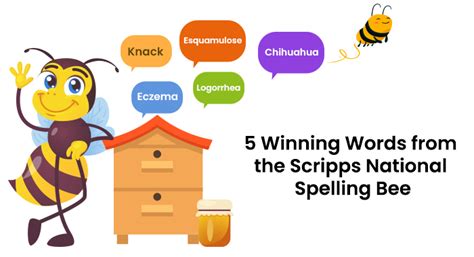 Knack

Esquamulose

Chihuahua

Eczema

Logorrhea

5 Winning Words from the Scripps National Spelling Bee